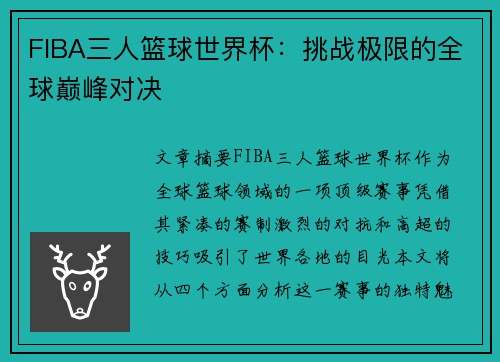 FIBA三人篮球世界杯：挑战极限的全球巅峰对决

文章摘要FIBA三人篮球世界杯作为全球篮球领域的一项顶级赛事凭借其紧凑的赛制激烈的对抗和高超的技巧吸引了世界各地的目光本文将从四个方面分析这一赛事的独特魅